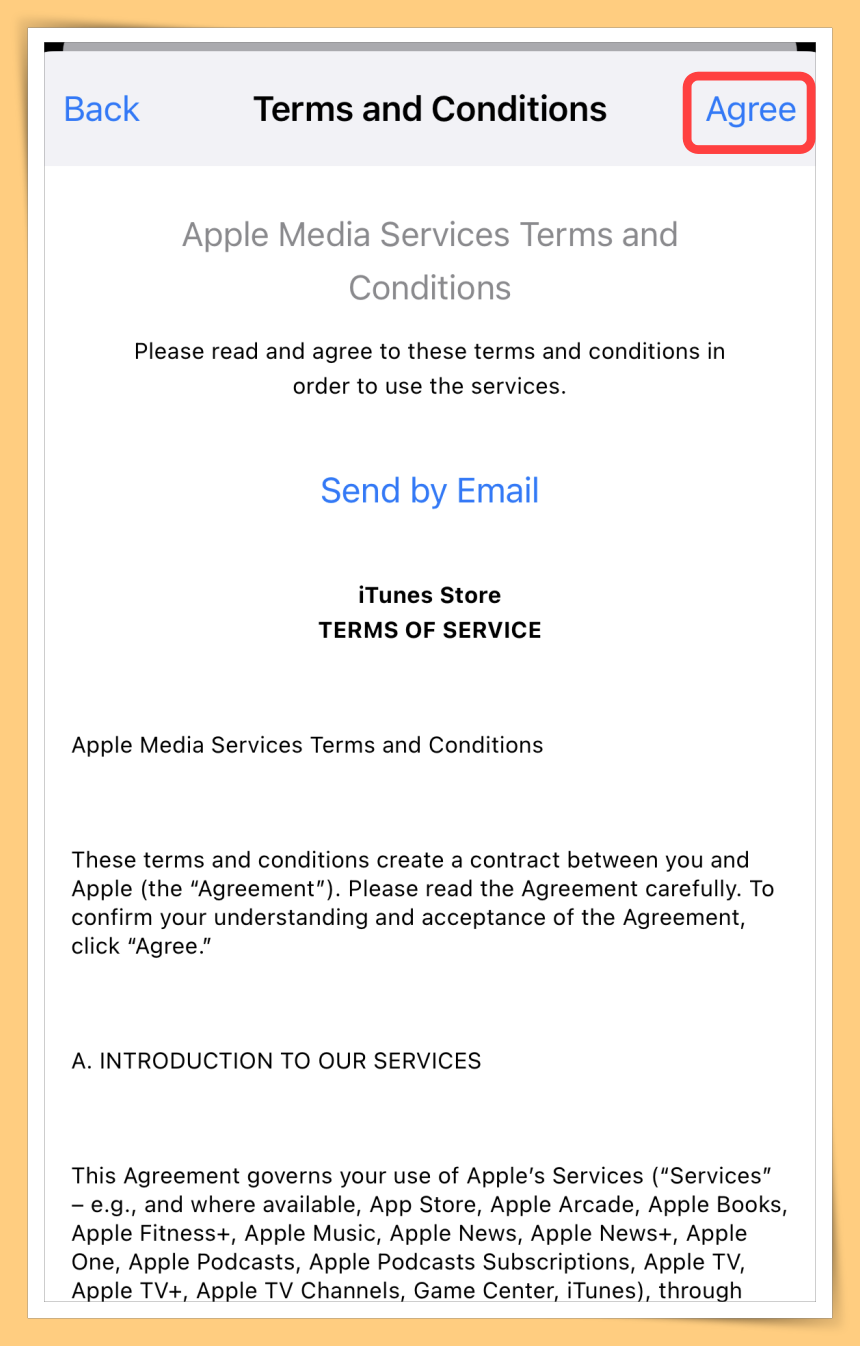 Back
Terms and Conditions
Agree

Apple Media Services Terms and Conditions

Please read and agree to these terms and conditions in order to use the services.

Send by Email

iTunes Store
TERMS OF SERVICE

Apple Media Services Terms and Conditions

These terms and conditions create a contract between you and Apple (the “Agreement”). Please read the Agreement carefully. To confirm your understanding and acceptance of the Agreement, click “Agree.”

A. INTRODUCTION TO OUR SERVICES

This Agreement governs your use of Apple’s Services (“Services” – e.g., and where available, App Store, Apple Arcade, Apple Books, Apple Fitness+, Apple Music, Apple News, Apple News+, Apple One, Apple Podcasts, Apple Podcasts Subscriptions, Apple TV, Apple TV+, Apple TV Channels, Game Center, iTunes), through